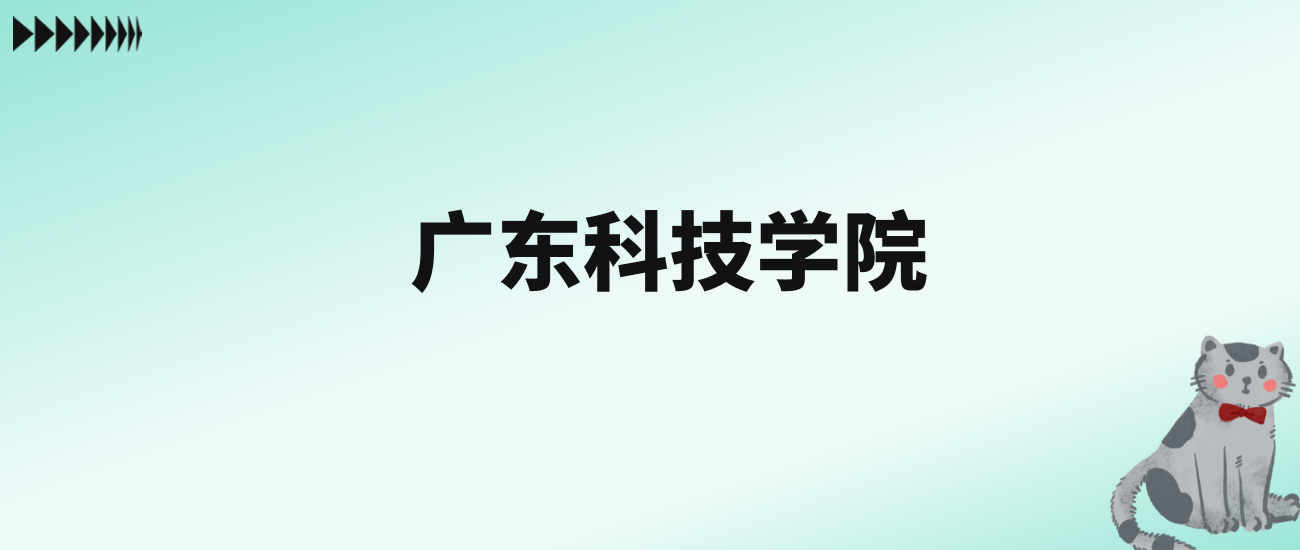 广东科技学院